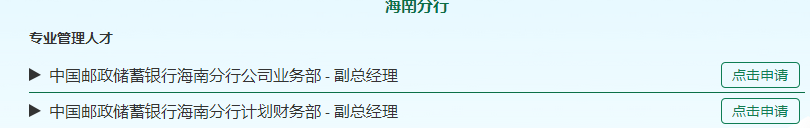 海南分行

专业管理人才

▶ 中国邮政储蓄银行海南分行公司业务部 - 副总经理

点击申请

▶ 中国邮政储蓄银行海南分行计划财务部 - 副总经理

点击申请